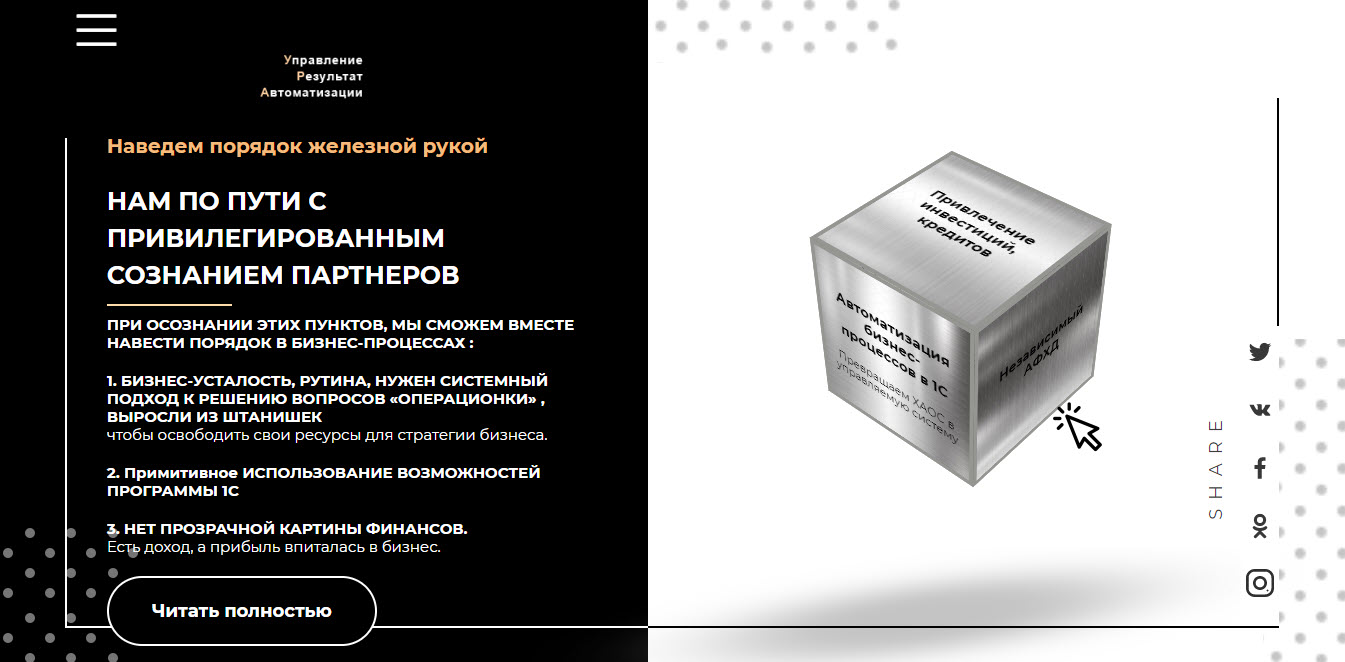 Управление
Результат
Автоматизации

Наведем порядок железной рукой

НАМ ПО ПУТИ С ПРИВИЛЕГИРОВАННЫМ СОЗНАНИЕМ ПАРТНЕРОВ

ПРИ ОСОЗНАНИИ ЭТИХ ПУНКТОВ, МЫ СМОЖЕМ ВМЕСТЕ НАВЕСТИ ПОРЯДОК В БИЗНЕС-ПРОЦЕССАХ :

1. БИЗНЕС-УСТАЛОСТЬ, РУТИНА, НУЖЕН СИСТЕМНЫЙ ПОДХОД К РЕШЕНИЮ ВОПРОСОВ «ОПЕРАЦИОНКИ» , ВЫРОСЛИ ИЗ ШТАНИШЕК
чтобы освободить свои ресурсы для стратегии бизнеса.

2. Примитивное ИСПОЛЬЗОВАНИЕ ВОЗМОЖНОСТЕЙ ПРОГРАММЫ 1С

3. НЕТ ПРОЗРАЧНОЙ КАРТИНЫ ФИНАНСОВ.
Есть доход, а прибыль впиталась в бизнес.

Читать полностью

Привлечение инвестиций, кредитов

Автоматизация бизнес-процессов в 1С
Превращаем ХАОС в управляемую систему

Независимый АФХД

SHARE